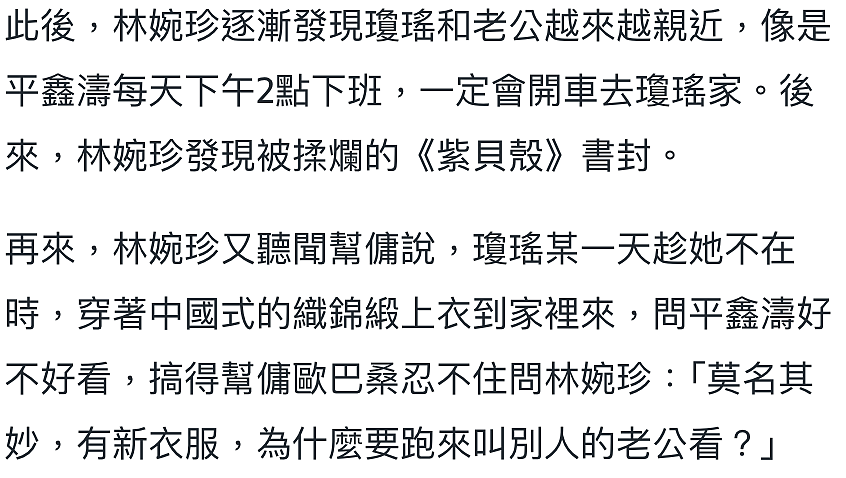 此後，林婉珍逐漸發現瓊瑤和老公越來越親近，像是平鑫濤每天下午2點下班，一定會開車去瓊瑤家。後來，林婉珍發現被揉爛的《紫貝殼》書封。

再來，林婉珍又聽聞幫傭說，瓊瑤某一天趁她不在時，穿著中國式的織錦緞上衣到家裡來，問平鑫濤好不好看，搞得幫傭歐巴桑忍不住問林婉珍：「莫名其妙，有新衣服，為什麼要跑來叫別人的老公看？」